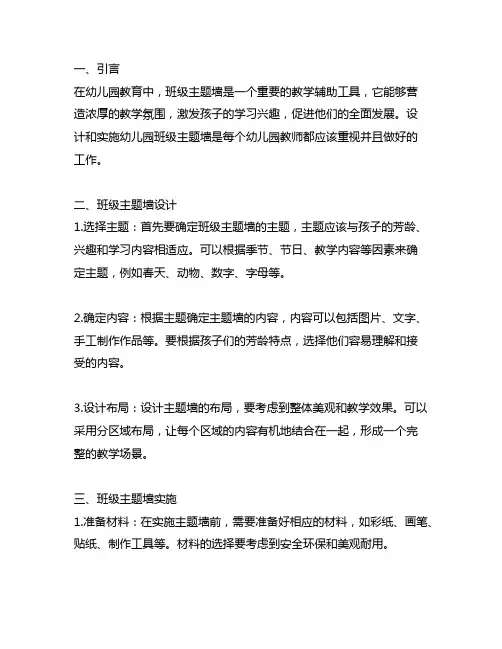 一、引言
在幼儿园教育中，班级主题墙是一个重要的教学辅助工具，它能够营造浓厚的教学氛围，激发孩子的学习兴趣，促进他们的全面发展。设计和实施幼儿园班级主题墙是每个幼儿园教师都应该重视并且做好的工作。

二、班级主题墙设计
1.选择主题：首先要确定班级主题墙的主题，主题应该与孩子的芳龄、兴趣和学习内容相适应。可以根据季节、节日、教学内容等因素来确定主题，例如春天、动物、数字、字母等。

2.确定内容：根据主题确定主题墙的内容，内容可以包括图片、文字、手工制作作品等。要根据孩子们的芳龄特点，选择他们容易理解和接受的内容。

3.设计布局：设计主题墙的布局，要考虑到整体美观和教学效果。可以采用分区域布局，让每个区域的内容有机地结合在一起，形成一个完整的教学场景。

三、班级主题墙实施
1.准备材料：在实施主题墙前，需要准备好相应的材料，如彩纸、画笔、贴纸、制作工具等。材料的选择要考虑到安全环保和美观耐用。